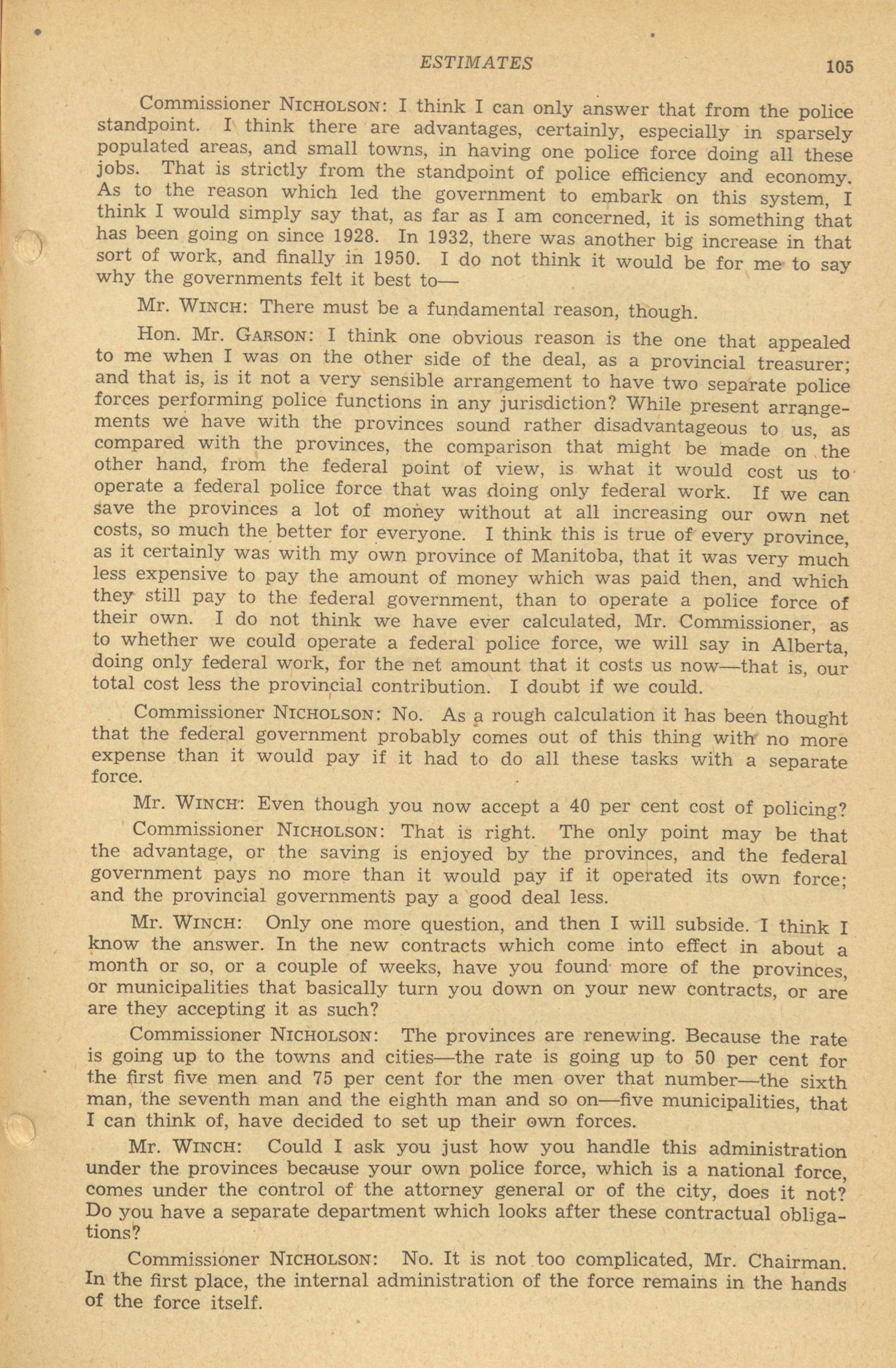 ESTIMATES 105

Commissioner NICHOLSON: I think I can only answer that from the police standpoint. I think there are advantages, certainly, especially in sparsely populated areas, and small towns, in having one police force doing all these jobs. That is strictly from the standpoint of police efficiency and economy. As to the reason which led the government to embark on this system, I think I would simply say that, as far as I am concerned, it is something that has been going on since 1928. In 1932, there was another big increase in that sort of work, and finally in 1950. I do not think it would be for me to say why the governments felt it best to—

Mr. WINCH: There must be a fundamental reason, though.

Hon. Mr. GARSON: I think one obvious reason is the one that appealed to me when I was on the other side of the deal, as a provincial treasurer; and that is, is it not a very sensible arrangement to have two separate police forces performing police functions in any jurisdiction? While present arrangements we have with the provinces sound rather disadvantageous to us, as compared with the provinces, the comparison that might be made on the other hand, from the federal point of view, is what it would cost us to operate a federal police force that was doing only federal work. If we can save the provinces a lot of money without at all increasing our own net costs, so much the better for everyone. I think this is true of every province, as it certainly was with my own province of Manitoba, that it was very much less expensive to pay the amount of money which was paid then, and which they still pay to the federal government, than to operate a police force of their own. I do not think we have ever calculated, Mr. Commissioner, as to whether we could operate a federal police force, we will say in Alberta, doing only federal work, for the net amount that it costs us now—that is, our total cost less the provincial contribution. I doubt if we could.

Commissioner NICHOLSON: No. As a rough calculation it has been thought that the federal government probably comes out of this thing with no more expense than it would pay if it had to do all these tasks with a separate force.

Mr. WINCH: Even though you now accept a 40 per cent cost of policing?

Commissioner NICHOLSON: That is right. The only point may be that the advantage, or the saving is enjoyed by the provinces, and the federal government pays no more than it would pay if it operated its own force; and the provincial governments pay a good deal less.

Mr. WINCH: Only one more question, and then I will subside. I think I know the answer. In the new contracts which come into effect in about a month or so, or a couple of weeks, have you found more of the provinces, or municipalities that basically turn you down on your new contracts, or are are they accepting it as such?

Commissioner NICHOLSON: The provinces are renewing. Because the rate is going up to the towns and cities—the rate is going up to 50 per cent for the first five men and 75 per cent for the men over that number—the sixth man, the seventh man and the eighth man and so on—five municipalities, that I can think of, have decided to set up their own forces.

Mr. WINCH: Could I ask you just how you handle this administration under the provinces because your own police force, which is a national force, comes under the control of the attorney general or of the city, does it not? Do you have a separate department which looks after these contractual obligations?

Commissioner NICHOLSON: No. It is not too complicated, Mr. Chairman. In the first place, the internal administration of the force remains in the hands of the force itself.